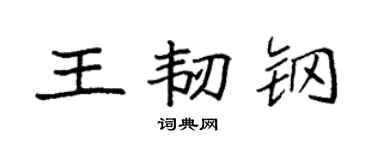 王韧钢

词典网